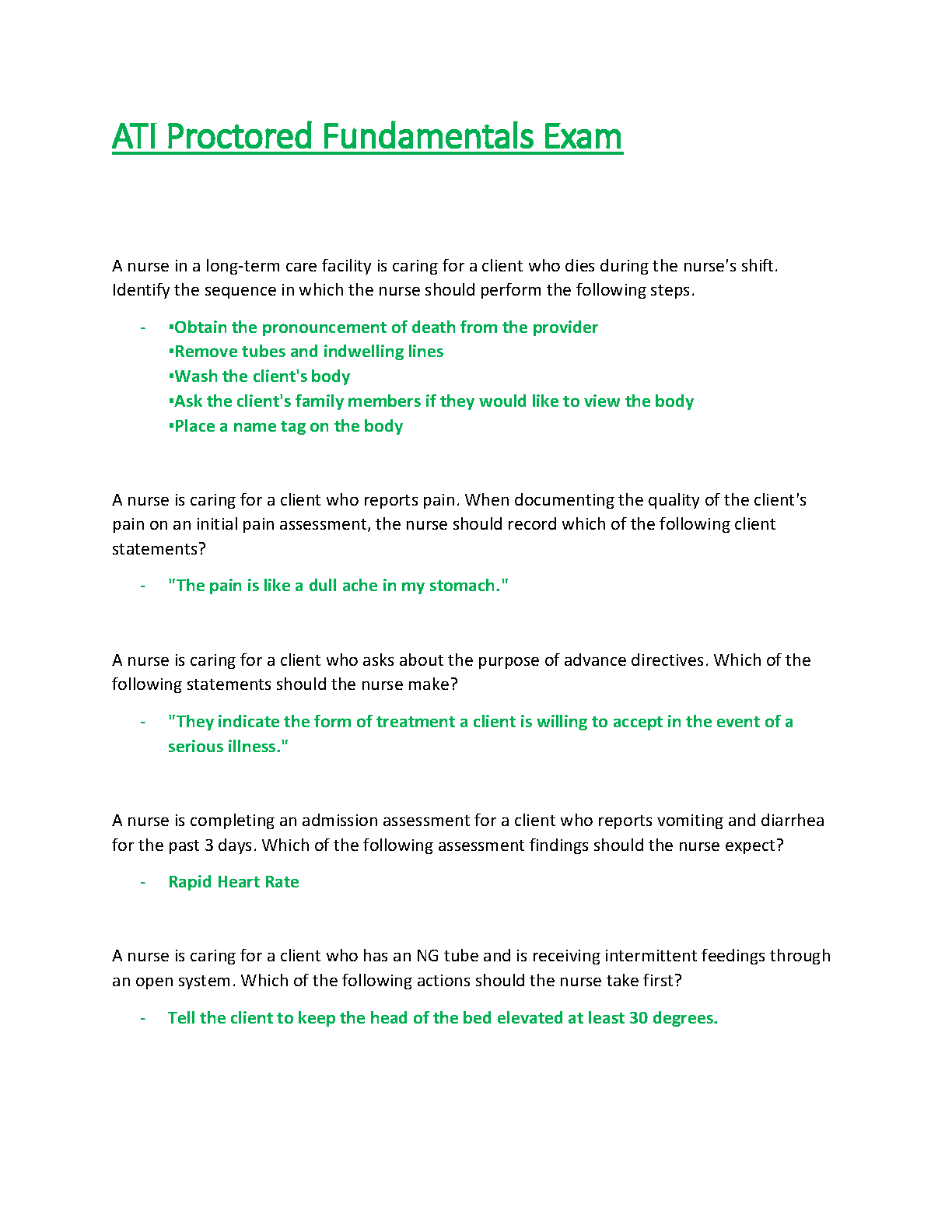 ATI Proctored Fundamentals Exam

A nurse in a long-term care facility is caring for a client who dies during the nurse's shift. Identify the sequence in which the nurse should perform the following steps.

- ▪Obtain the pronouncement of death from the provider
▪Remove tubes and indwelling lines
▪Wash the client's body
▪Ask the client's family members if they would like to view the body
▪Place a name tag on the body

A nurse is caring for a client who reports pain. When documenting the quality of the client's pain on an initial pain assessment, the nurse should record which of the following client statements?

- "The pain is like a dull ache in my stomach."

A nurse is caring for a client who asks about the purpose of advance directives. Which of the following statements should the nurse make?

- "They indicate the form of treatment a client is willing to accept in the event of a serious illness."

A nurse is completing an admission assessment for a client who reports vomiting and diarrhea for the past 3 days. Which of the following assessment findings should the nurse expect?

- Rapid Heart Rate

A nurse is caring for a client who has an NG tube and is receiving intermittent feedings through an open system. Which of the following actions should the nurse take first?

- Tell the client to keep the head of the bed elevated at least 30 degrees.